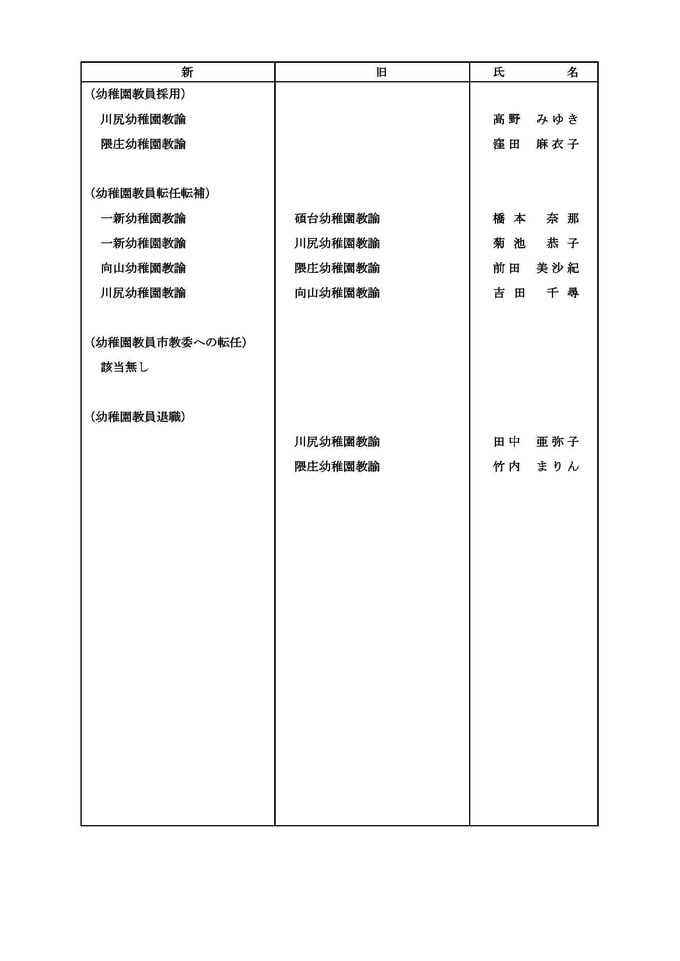 | 新 | 旧 | 氏　名 |
|---|---|---|
| (幼稚園教員採用) | | |
| 川尻幼稚園教諭 | | 高野　みゆき |
| 隈庄幼稚園教諭 | | 窪田　麻衣子 |
| (幼稚園教員転任転補) | | |
| 一新幼稚園教諭 | 碩台幼稚園教諭 | 橋本　奈那 |
| 一新幼稚園教諭 | 川尻幼稚園教諭 | 菊池　恭子 |
| 向山幼稚園教諭 | 隈庄幼稚園教諭 | 前田　美沙紀 |
| 川尻幼稚園教諭 | 向山幼稚園教諭 | 吉田　千尋 |
| (幼稚園教員市教委への転任) | | |
| 該当無し | | |
| (幼稚園教員退職) | | |
| | 川尻幼稚園教諭 | 田中　亜弥子 |
| | 隈庄幼稚園教諭 | 竹内　まりん |